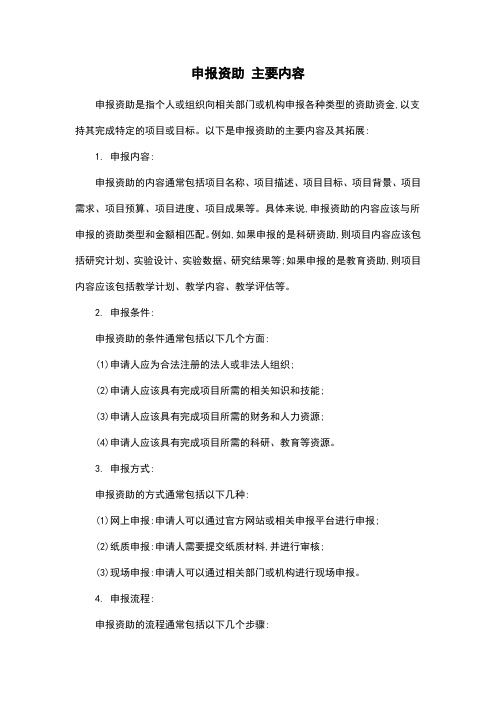 申报资助 主要内容

申报资助是指个人或组织向相关部门或机构申报各种类型的资助资金，以支持其完成特定的项目或目标。以下是申报资助的主要内容及其拓展：

1. 申报内容：

申报资助的内容通常包括项目名称、项目描述、项目目标、项目背景、项目需求、项目预算、项目进度、项目成果等。具体来说，申报资助的内容应该与所申报的资助类型和金额相匹配。例如，如果申报的是科研资助，则项目内容应该包括研究计划、实验设计、实验数据、研究结果等；如果申报的是教育资助，则项目内容应该包括教学计划、教学内容、教学评估等。

2. 申报条件：

申报资助的条件通常包括以下几个方面：

(1)申请人应为合法注册的法人或非法人组织；

(2)申请人应该具有完成项目所需的相关知识和技能；

(3)申请人应该具有完成项目所需的财务和人力资源；

(4)申请人应该具有完成项目所需的科研、教育等资源。

3. 申报方式：

申报资助的方式通常包括以下几种：

(1)网上申报：申请人可以通过官方网站或相关申报平台进行申报；

(2)纸质申报：申请人需要提交纸质材料，并进行审核；

(3)现场申报：申请人可以通过相关部门或机构进行现场申报。

4. 申报流程：

申报资助的流程通常包括以下几个步骤：